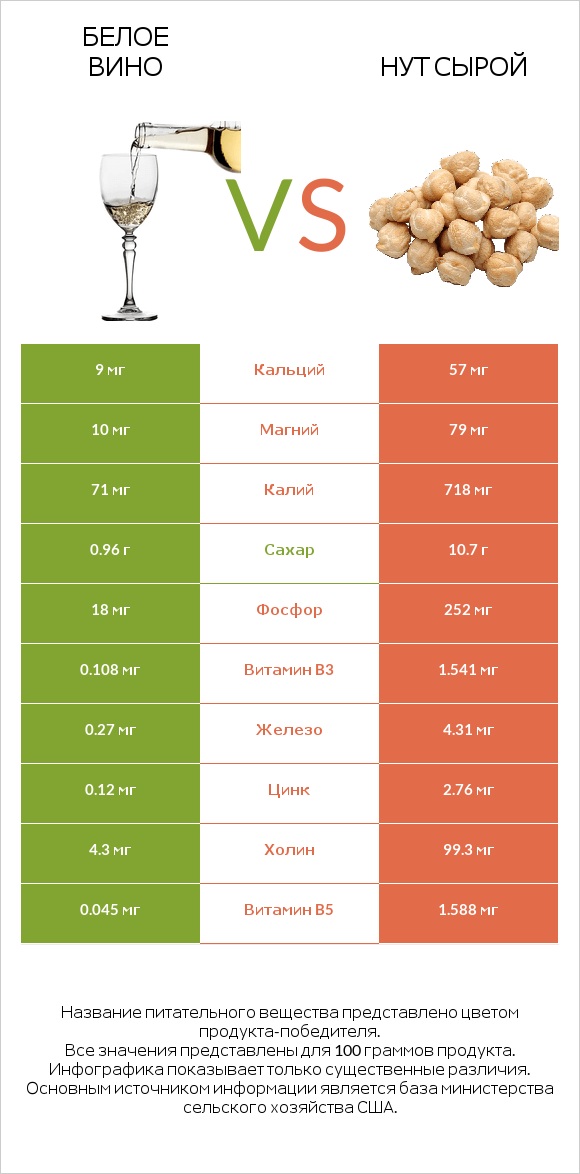 БЕЛОЕ ВИНО

VS

НУТ СЫРОЙ

| 9 мг | Кальций | 57 мг |
|---|---|---|
| 10 мг | Магний | 79 мг |
| 71 мг | Калий | 718 мг |
| 0.96 г | Сахар | 10.7 г |
| 18 мг | Фосфор | 252 мг |
| 0.108 мг | Витамин B3 | 1.541 мг |
| 0.27 мг | Железо | 4.31 мг |
| 0.12 мг | Цинк | 2.76 мг |
| 4.3 мг | Холин | 99.3 мг |
| 0.045 мг | Витамин B5 | 1.588 мг |

Название питательного вещества представлено цветом продукта-победителя.
Все значения представлены для 100 граммов продукта.
Инфографика показывает только существенные различия.
Основным источником информации является база министерства сельского хозяйства США.